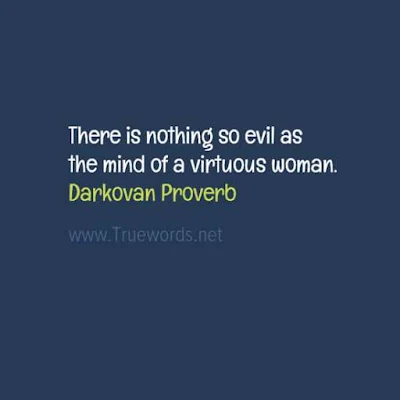 There is nothing so evil as the mind of a virtuous woman.
Darkovan Proverb

www.Truewords.net